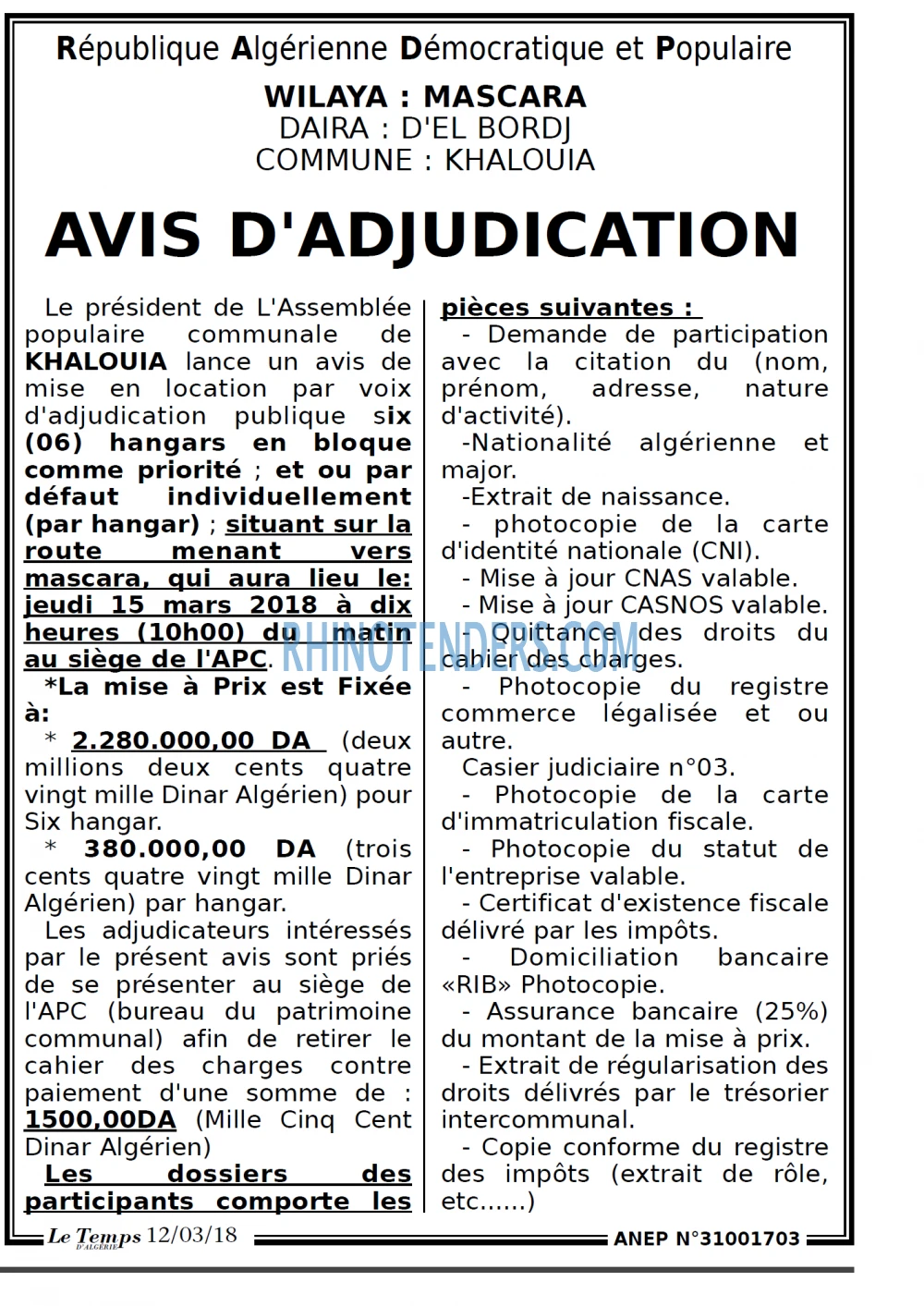 République Algérienne Démocratique et Populaire

WILAYA : MASCARA
DAIRA : D'EL BORDJ
COMMUNE : KHALOUIA

AVIS D'ADJUDICATION

Le président de L'Assemblée populaire communale de KHALOUIA lance un avis de mise en location par voix d'adjudication publique six (06) hangars en bloque comme priorité ; et ou par défaut individuellement (par hangar) ; situant sur la route menant vers mascara, qui aura lieu le: jeudi 15 mars 2018 à dix heures (10h00) du matin au siège de l'APC.

*La mise à Prix est Fixée à:

* 2.280.000,00 DA (deux millions deux cents quatre vingt mille Dinar Algérien) pour Six hangar.

* 380.000,00 DA (trois cents quatre vingt mille Dinar Algérien) par hangar.

Les adjudicateurs intéressés par le présent avis sont priés de se présenter au siège de l'APC (bureau du patrimoine communal) afin de retirer le cahier des charges contre paiement d'une somme de : 1500,00DA (Mille Cinq Cent Dinar Algérien)

Les dossiers des participants comporte les pièces suivantes :

- Demande de participation avec la citation du (nom, prénom, adresse, nature d'activité).

-Nationalité algérienne et major.

-Extrait de naissance.

- photocopie de la carte d'identité nationale (CNI).

- Mise à jour CNAS valable.

- Mise à jour CASNOS valable.

- Quittance des droits du cahier des charges.

- Photocopie du registre commerce légalisée et ou autre.

Casier judiciaire n°03.

- Photocopie de la carte d'immatriculation fiscale.

- Photocopie du statut de l'entreprise valable.

- Certificat d'existence fiscale délivré par les impôts.

- Domiciliation bancaire «RIB» Photocopie.

- Assurance bancaire (25%) du montant de la mise à prix.

- Extrait de régularisation des droits délivrés par le trésorier intercommunal.

- Copie conforme du registre des impôts (extrait de rôle, etc......)

Le Temps D'ALGERIE 12/03/18

ANEP N°31001703

RHINOTENDERS.COM